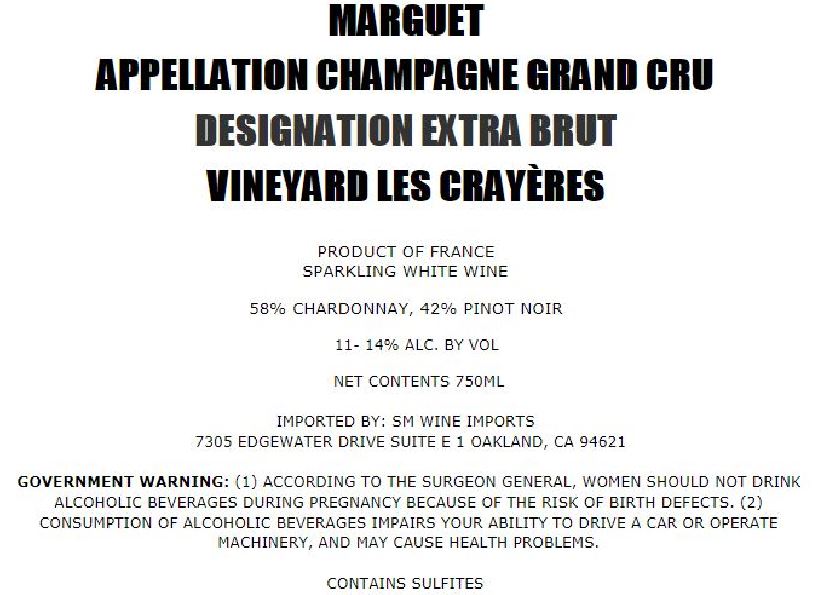 MARGUET
APPELLATION CHAMPAGNE GRAND CRU
DESIGNATION EXTRA BRUT
VINEYARD LES CRAYÈRES

PRODUCT OF FRANCE
SPARKLING WHITE WINE

58% CHARDONNAY, 42% PINOT NOIR

11- 14% ALC. BY VOL

NET CONTENTS 750ML

IMPORTED BY: SM WINE IMPORTS
7305 EDGEWATER DRIVE SUITE E 1 OAKLAND, CA 94621

GOVERNMENT WARNING: (1) ACCORDING TO THE SURGEON GENERAL, WOMEN SHOULD NOT DRINK ALCOHOLIC BEVERAGES DURING PREGNANCY BECAUSE OF THE RISK OF BIRTH DEFECTS. (2) CONSUMPTION OF ALCOHOLIC BEVERAGES IMPAIRS YOUR ABILITY TO DRIVE A CAR OR OPERATE MACHINERY, AND MAY CAUSE HEALTH PROBLEMS.

CONTAINS SULFITES